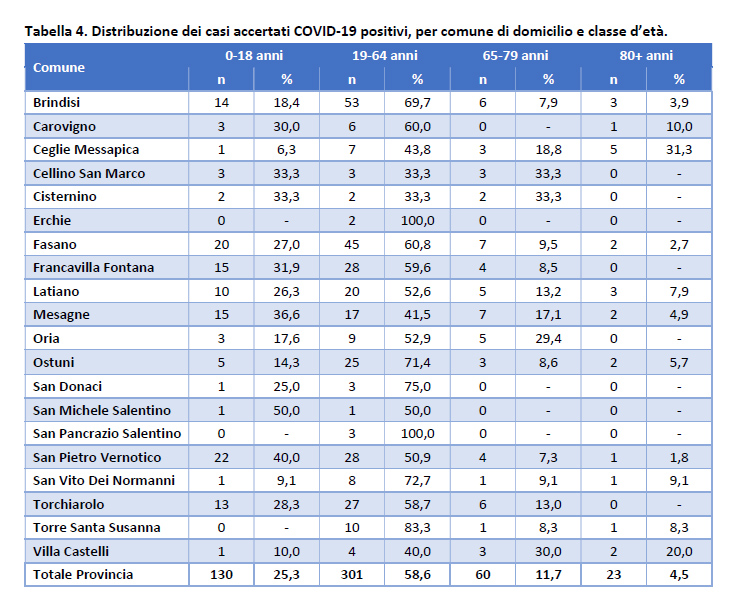 Tabella 4. Distribuzione dei casi accertati COVID-19 positivi, per comune di domicilio e classe d'età.

| Comune | 0-18 anni | | 19-64 anni | | 65-79 anni | | 80+ anni | |
|---|---|---|---|---|---|---|---|---|
| | n | % | n | % | n | % | n | % |
| Brindisi | 14 | 18,4 | 53 | 69,7 | 6 | 7,9 | 3 | 3,9 |
| Carovigno | 3 | 30,0 | 6 | 60,0 | 0 | - | 1 | 10,0 |
| Ceglie Messapica | 1 | 6,3 | 7 | 43,8 | 3 | 18,8 | 5 | 31,3 |
| Cellino San Marco | 3 | 33,3 | 3 | 33,3 | 3 | 33,3 | 0 | - |
| Cisternino | 2 | 33,3 | 2 | 33,3 | 2 | 33,3 | 0 | - |
| Erchie | 0 | - | 2 | 100,0 | 0 | - | 0 | - |
| Fasano | 20 | 27,0 | 45 | 60,8 | 7 | 9,5 | 2 | 2,7 |
| Francavilla Fontana | 15 | 31,9 | 28 | 59,6 | 4 | 8,5 | 0 | - |
| Latiano | 10 | 26,3 | 20 | 52,6 | 5 | 13,2 | 3 | 7,9 |
| Mesagne | 15 | 36,6 | 17 | 41,5 | 7 | 17,1 | 2 | 4,9 |
| Oria | 3 | 17,6 | 9 | 52,9 | 5 | 29,4 | 0 | - |
| Ostuni | 5 | 14,3 | 25 | 71,4 | 3 | 8,6 | 2 | 5,7 |
| San Donaci | 1 | 25,0 | 3 | 75,0 | 0 | - | 0 | - |
| San Michele Salentino | 1 | 50,0 | 1 | 50,0 | 0 | - | 0 | - |
| San Pancrazio Salentino | 0 | - | 3 | 100,0 | 0 | - | 0 | - |
| San Pietro Vernotico | 22 | 40,0 | 28 | 50,9 | 4 | 7,3 | 1 | 1,8 |
| San Vito Dei Normanni | 1 | 9,1 | 8 | 72,7 | 1 | 9,1 | 1 | 9,1 |
| Torchiarolo | 13 | 28,3 | 27 | 58,7 | 6 | 13,0 | 0 | - |
| Torre Santa Susanna | 0 | - | 10 | 83,3 | 1 | 8,3 | 1 | 8,3 |
| Villa Castelli | 1 | 10,0 | 4 | 40,0 | 3 | 30,0 | 2 | 20,0 |
| Totale Provincia | 130 | 25,3 | 301 | 58,6 | 60 | 11,7 | 23 | 4,5 |